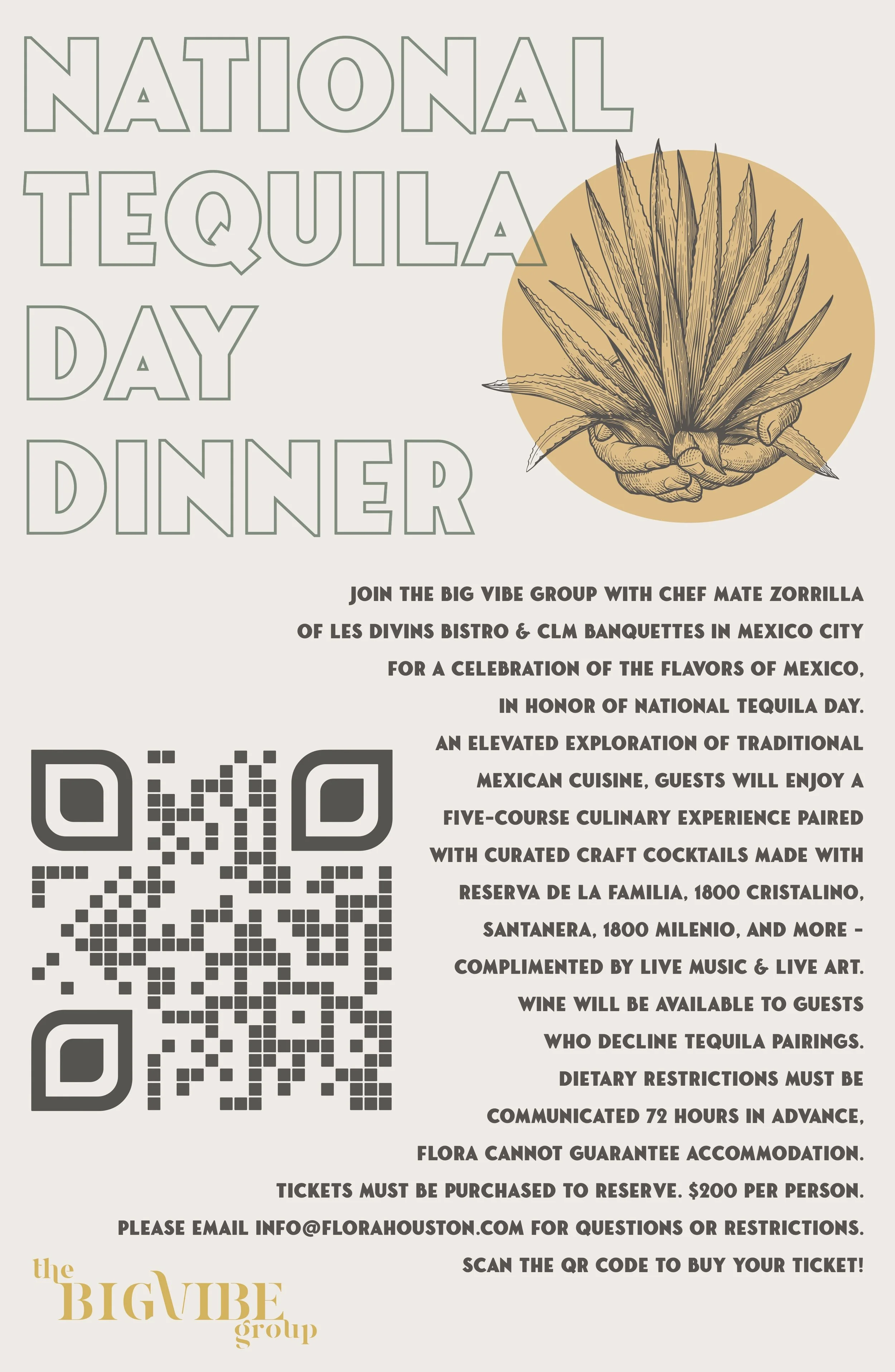 NATIONAL TEQUILA DAY DINNER

JOIN THE BIG VIBE GROUP WITH CHEF MATE ZORRILLA OF LES DIVINS BISTRO & CLM BANQUETTES IN MEXICO CITY FOR A CELEBRATION OF THE FLAVORS OF MEXICO, IN HONOR OF NATIONAL TEQUILA DAY. AN ELEVATED EXPLORATION OF TRADITIONAL MEXICAN CUISINE, GUESTS WILL ENJOY A FIVE-COURSE CULINARY EXPERIENCE PAIRED WITH CURATED CRAFT COCKTAILS MADE WITH RESERVA DE LA FAMILIA, 1800 CRISTALINO, SANTANERA, 1800 MILENIO, AND MORE - COMPLIMENTED BY LIVE MUSIC & LIVE ART. WINE WILL BE AVAILABLE TO GUESTS WHO DECLINE TEQUILA PAIRINGS. DIETARY RESTRICTIONS MUST BE COMMUNICATED 72 HOURS IN ADVANCE, FLORA CANNOT GUARANTEE ACCOMMODATION. TICKETS MUST BE PURCHASED TO RESERVE. $200 PER PERSON. PLEASE EMAIL INFO@FLORAHOUSTON.COM FOR QUESTIONS OR RESTRICTIONS. SCAN THE QR CODE TO BUY YOUR TICKET!

the BIG VIBE group